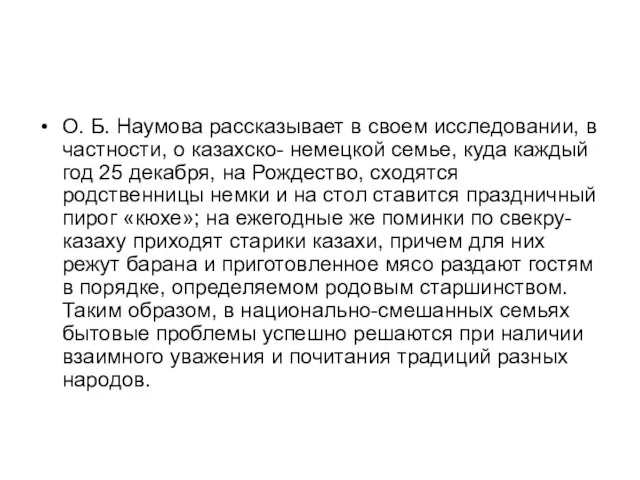 • О. Б. Наумова рассказывает в своем исследовании, в частности, о казахско- немецкой семье, куда каждый год 25 декабря, на Рождество, сходятся родственницы немки и на стол ставится праздничный пирог «кюхе»; на ежегодные же поминки по свекру-казаху приходят старики казахи, причем для них режут барана и приготовленное мясо раздают гостям в порядке, определяемом родовым старшинством. Таким образом, в национально-смешанных семьях бытовые проблемы успешно решаются при наличии взаимного уважения и почитания традиций разных народов.